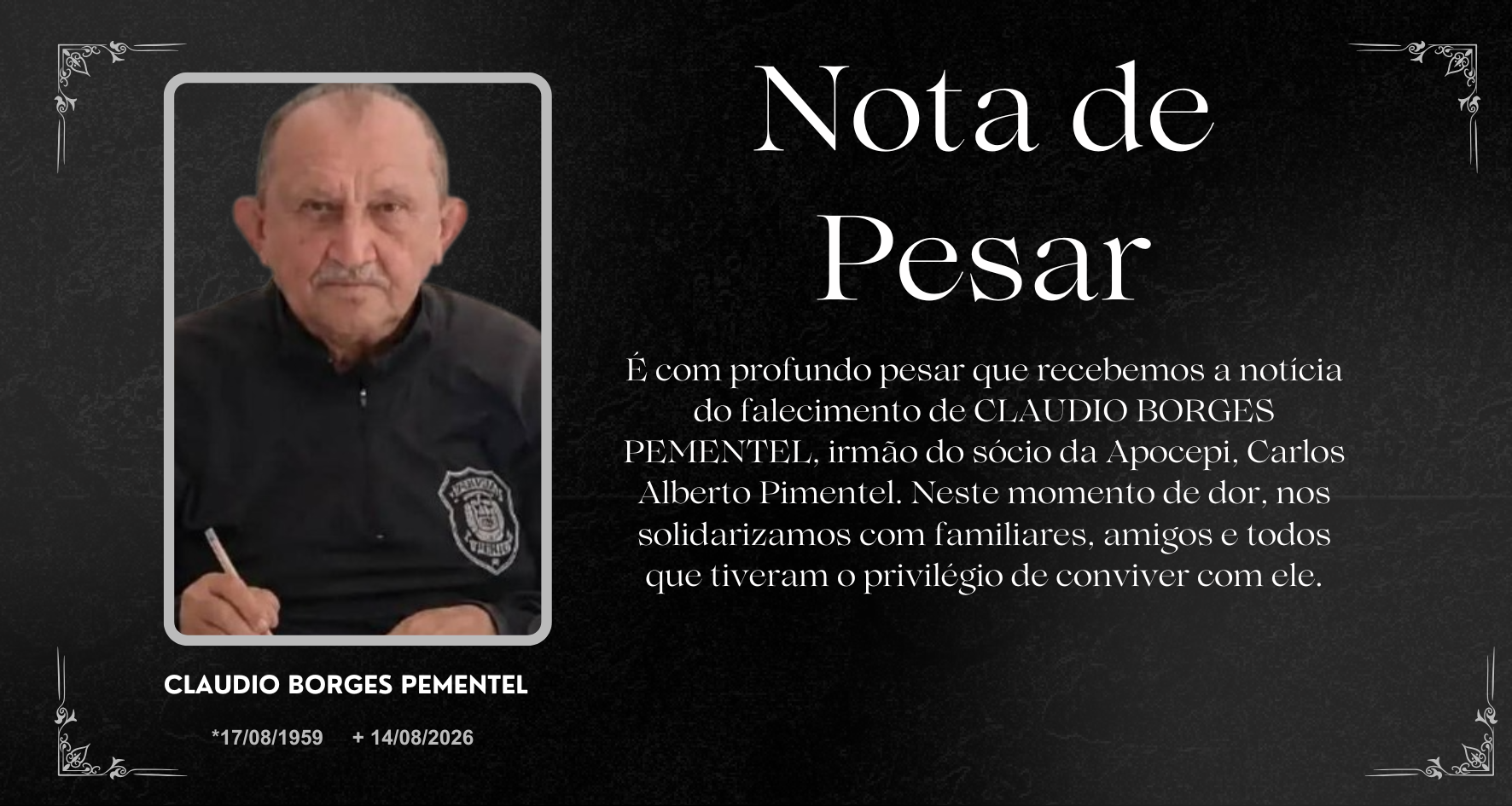 Nota de Pesar

É com profundo pesar que recebemos a notícia do falecimento de CLAUDIO BORGES PEMENTEL, irmão do sócio da Apocepi, Carlos Alberto Pimentel. Neste momento de dor, nos solidarizamos com familiares, amigos e todos que tiveram o privilégio de conviver com ele.

CLAUDIO BORGES PEMENTEL

*17/08/1959 + 14/08/2026